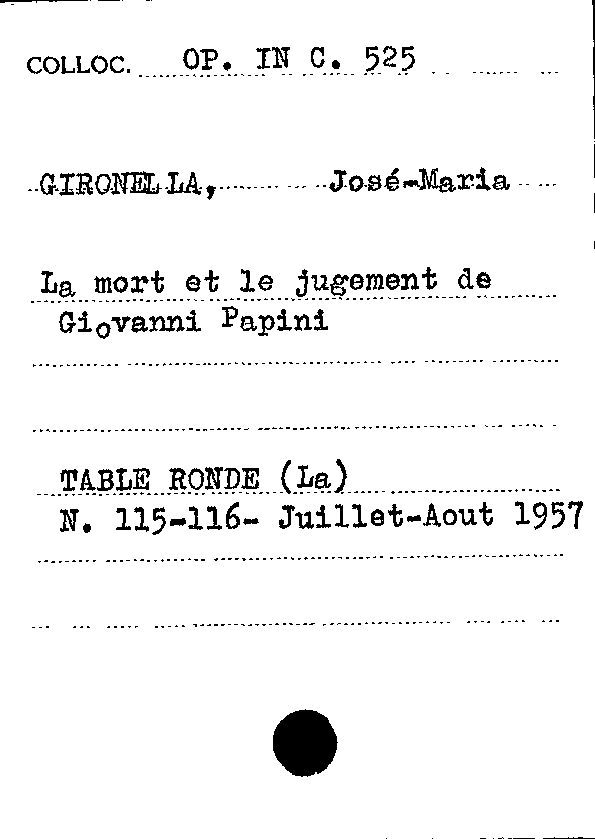 COLLOC. OP. IN C. 525

GIRONELLA, José-Maria

La mort et le jugement de Giovanni Papini

TABLE RONDE (La)
N. 115-116- Juillet-Aout 1957